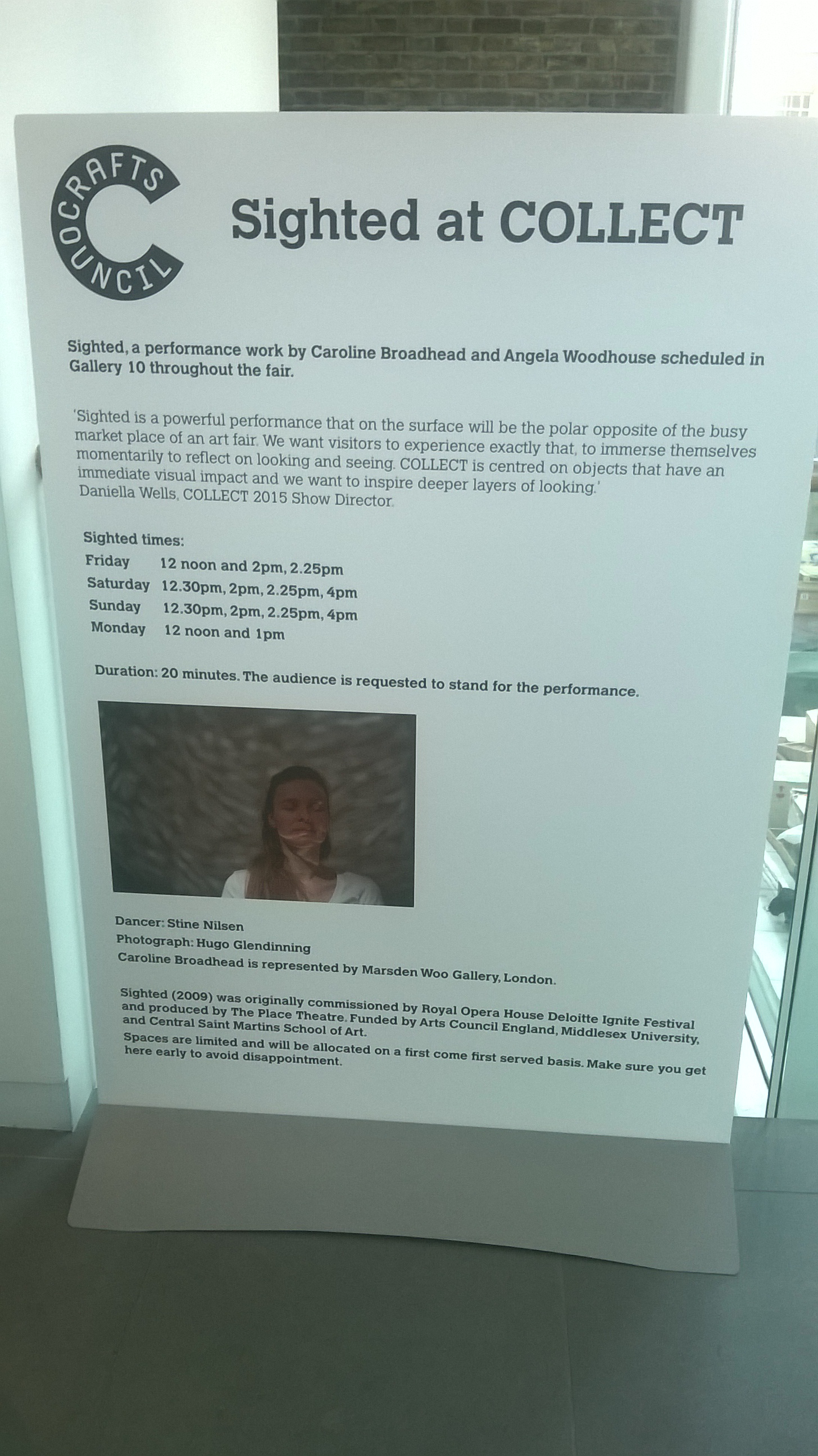 CRAFTS COUNCIL

Sighted at COLLECT

Sighted, a performance work by Caroline Broadhead and Angela Woodhouse scheduled in Gallery 10 throughout the fair.

'Sighted is a powerful performance that on the surface will be the polar opposite of the busy market place of an art fair. We want visitors to experience exactly that, to immerse themselves momentarily to reflect on looking and seeing. COLLECT is centred on objects that have an immediate visual impact and we want to inspire deeper layers of looking.'
Daniella Wells, COLLECT 2015 Show Director.

Sighted times:
Friday 12 noon and 2pm, 2.25pm
Saturday 12.30pm, 2pm, 2.25pm, 4pm
Sunday 12.30pm, 2pm, 2.25pm, 4pm
Monday 12 noon and 1pm

Duration: 20 minutes. The audience is requested to stand for the performance.

Dancer: Stine Nilsen
Photograph: Hugo Glendinning
Caroline Broadhead is represented by Marsden Woo Gallery, London.

Sighted (2009) was originally commissioned by Royal Opera House Deloitte Ignite Festival and produced by The Place Theatre. Funded by Arts Council England, Middlesex University, and Central Saint Martins School of Art.
Spaces are limited and will be allocated on a first come first served basis. Make sure you get here early to avoid disappointment.